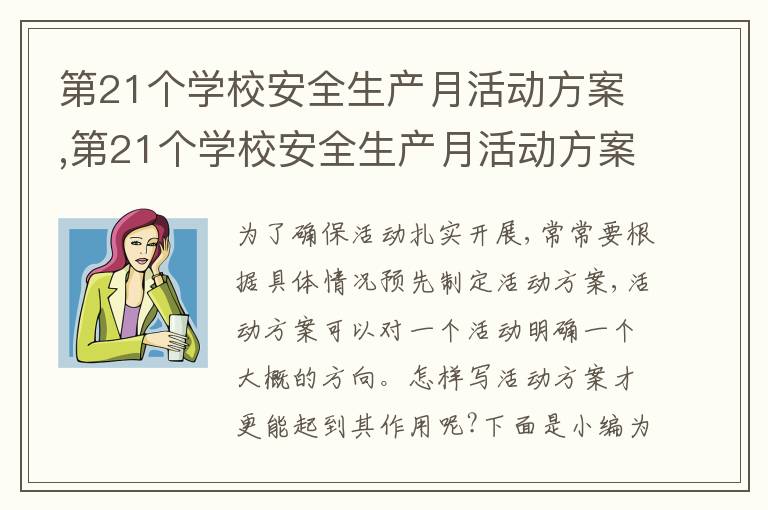 第21个学校安全生产月活动方案,第21个学校安全生产月活动方案

为了确保活动扎实开展，常常要根据具体情况预先制定活动方案，活动方案可以对一个活动明确一个大概的方向。怎样写活动方案才更能起到其作用呢？下面是小编为